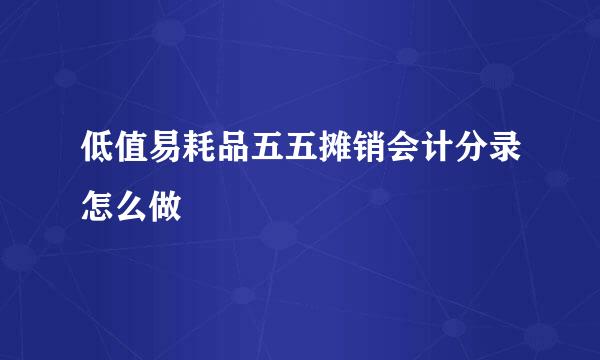 低值易耗品五五摊销会计分录怎么做